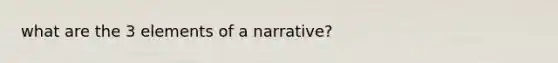 what are the 3 elements of a narrative?